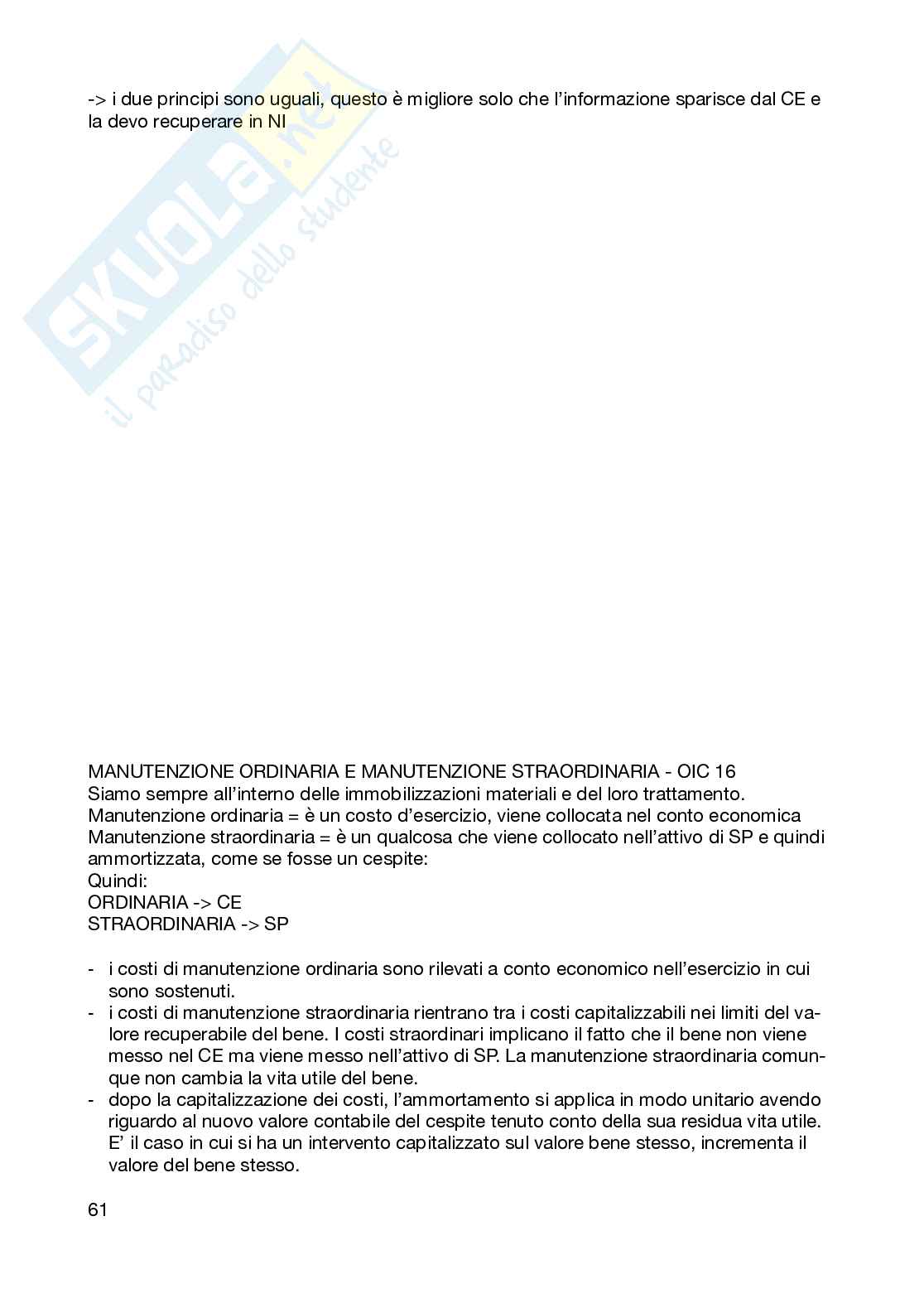 -> i due principi sono uguali, questo è migliore solo che l'informazione sparisce dal CE e la devo recuperare in NI

SKUOLA.net
il paradiso dello studente

MANUTENZIONE ORDINARIA E MANUTENZIONE STRAORDINARIA - OIC 16
Siamo sempre all'interno delle immobilizzazioni materiali e del loro trattamento.
Manutenzione ordinaria = è un costo d'esercizio, viene collocata nel conto economica
Manutenzione straordinaria = è un qualcosa che viene collocato nell'attivo di SP e quindi ammortizzata, come se fosse un cespite:
Quindi:
ORDINARIA -> CE
STRAORDINARIA -> SP

- i costi di manutenzione ordinaria sono rilevati a conto economico nell'esercizio in cui sono sostenuti.
- i costi di manutenzione straordinaria rientrano tra i costi capitalizzabili nei limiti del valore recuperabile del bene. I costi straordinari implicano il fatto che il bene non viene messo nel CE ma viene messo nell'attivo di SP. La manutenzione straordinaria comunque non cambia la vita utile del bene.
- dopo la capitalizzazione dei costi, l'ammortamento si applica in modo unitario avendo riguardo al nuovo valore contabile del cespite tenuto conto della sua residua vita utile. E' il caso in cui si ha un intervento capitalizzato sul valore bene stesso, incrementa il valore del bene stesso.

61